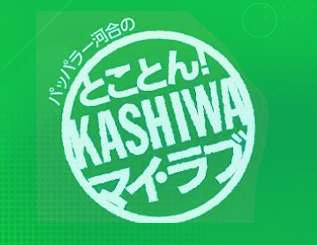 パッパラー河合の

とことん!
KASHIWA
マイ・ラブ